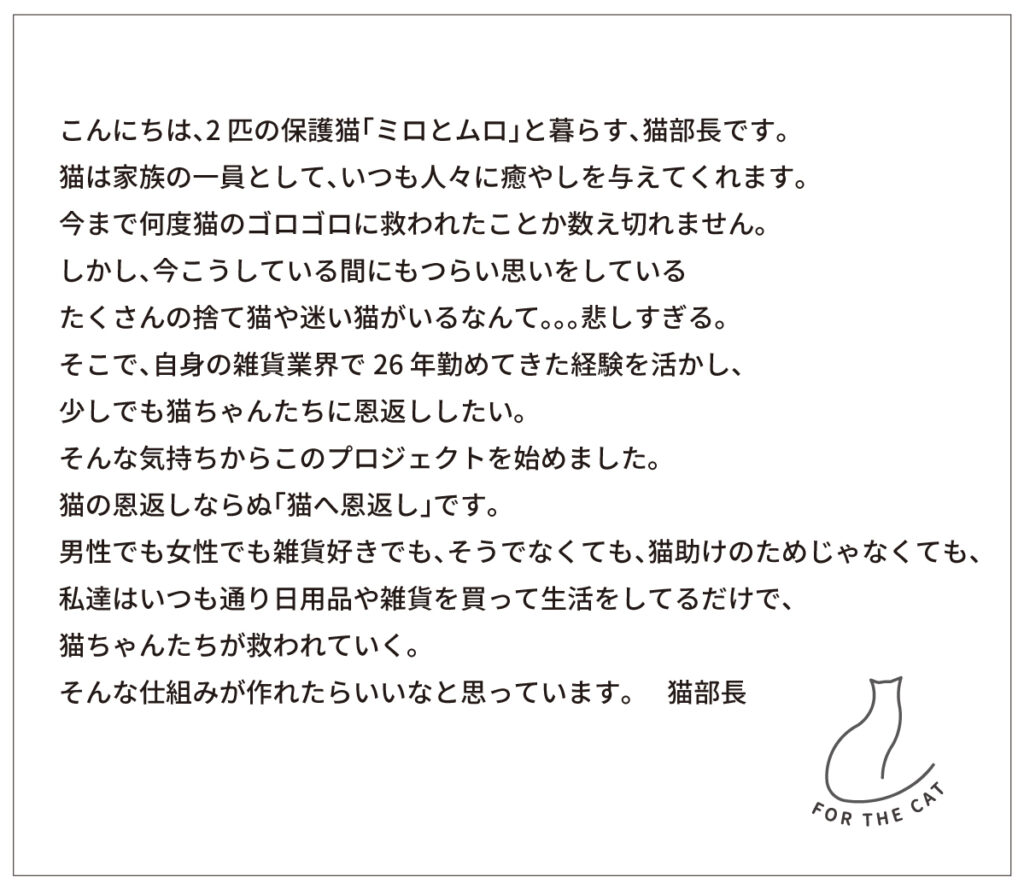 こんにちは、2匹の保護猫「ミロとムロ」と暮らす、猫部長です。

猫は家族の一員として、いつも人々に癒やしを与えてくれます。

今まで何度猫のゴロゴロに救われたことか数え切れません。

しかし、今こうしている間にもつらい思いをしている

たくさんの捨て猫や迷い猫がいるなんて。。。悲しすぎる。

そこで、自身の雑貨業界で26年勤めてきた経験を活かし、

少しでも猫ちゃんたちに恩返ししたい。

そんな気持ちからこのプロジェクトを始めました。

猫の恩返しならぬ「猫へ恩返し」です。

男性でも女性でも雑貨好きでも、そうでなくても、猫助けのためじゃなくても、

私達はいつも通り日用品や雑貨を買って生活をしてるだけで、

猫ちゃんたちが救われていく。

そんな仕組みが作れたらいいなと思っています。 猫部長

FOR THE CAT